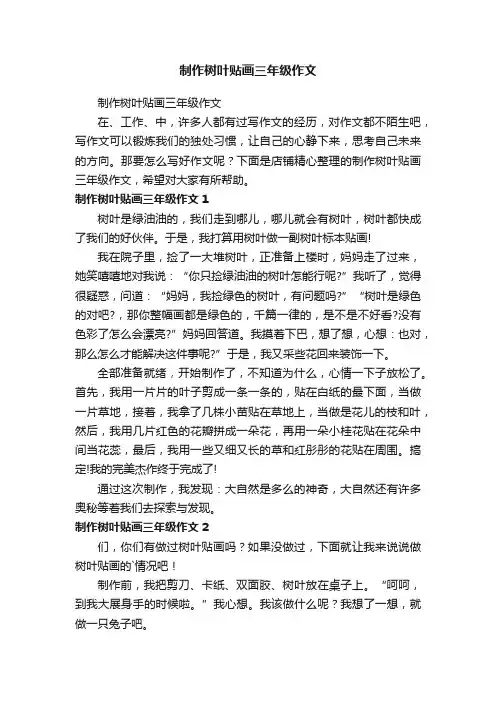 制作树叶贴画三年级作文

制作树叶贴画三年级作文

在、工作、中，许多人都有过写作文的经历，对作文都不陌生吧，写作文可以锻炼我们的独处习惯，让自己的心静下来，思考自己未来的方向。那要怎么写好作文呢？下面是店铺精心整理的制作树叶贴画三年级作文，希望对大家有所帮助。

制作树叶贴画三年级作文 1

树叶是绿油油的，我们走到哪儿，哪儿就会有树叶，树叶都快成了我们的好伙伴。于是，我打算用树叶做一副树叶标本贴画!

我在院子里，捡了一大堆树叶，正准备上楼时，妈妈走了过来，她笑嘻嘻地对我说：“你只捡绿油油的树叶怎能行呢?”我听了，觉得很疑惑，问道：“妈妈，我捡绿色的树叶，有问题吗?”“树叶是绿色的对吧?，那你整幅画都是绿色的，千篇一律的，是不是不好看?没有色彩了怎么会漂亮?”妈妈回答道。我摸着下巴，想了想，心想：也对，那么怎么才能解决这件事呢?”于是，我又采些花回来装饰一下。

全部准备就绪，开始制作了，不知道为什么，心情一下子放松了。首先，我用一片片的叶子剪成一条一条的，贴在白纸的最下面，当做一片草地，接着，我拿了几株小苗贴在草地上，当做是花儿的枝和叶，然后，我用几片红色的花瓣拼成一朵花，再用一朵小桂花贴在花朵中间当花蕊，最后，我用一些又细又长的草和红彤彤的花贴在周围。搞定!我的完美杰作终于完成了!

通过这次制作，我发现：大自然是多么的神奇，大自然还有许多奥秘等着我们去探索与发现。

制作树叶贴画三年级作文 2

们，你们有做过树叶贴画吗？如果没做过，下面就让我来说说做树叶贴画的`情况吧！

制作前，我把剪刀、卡纸、双面胶、树叶放在桌子上。“呵呵，到我大展身手的时候啦。”我心想。我该做什么呢？我想了一想，就做一只兔子吧。